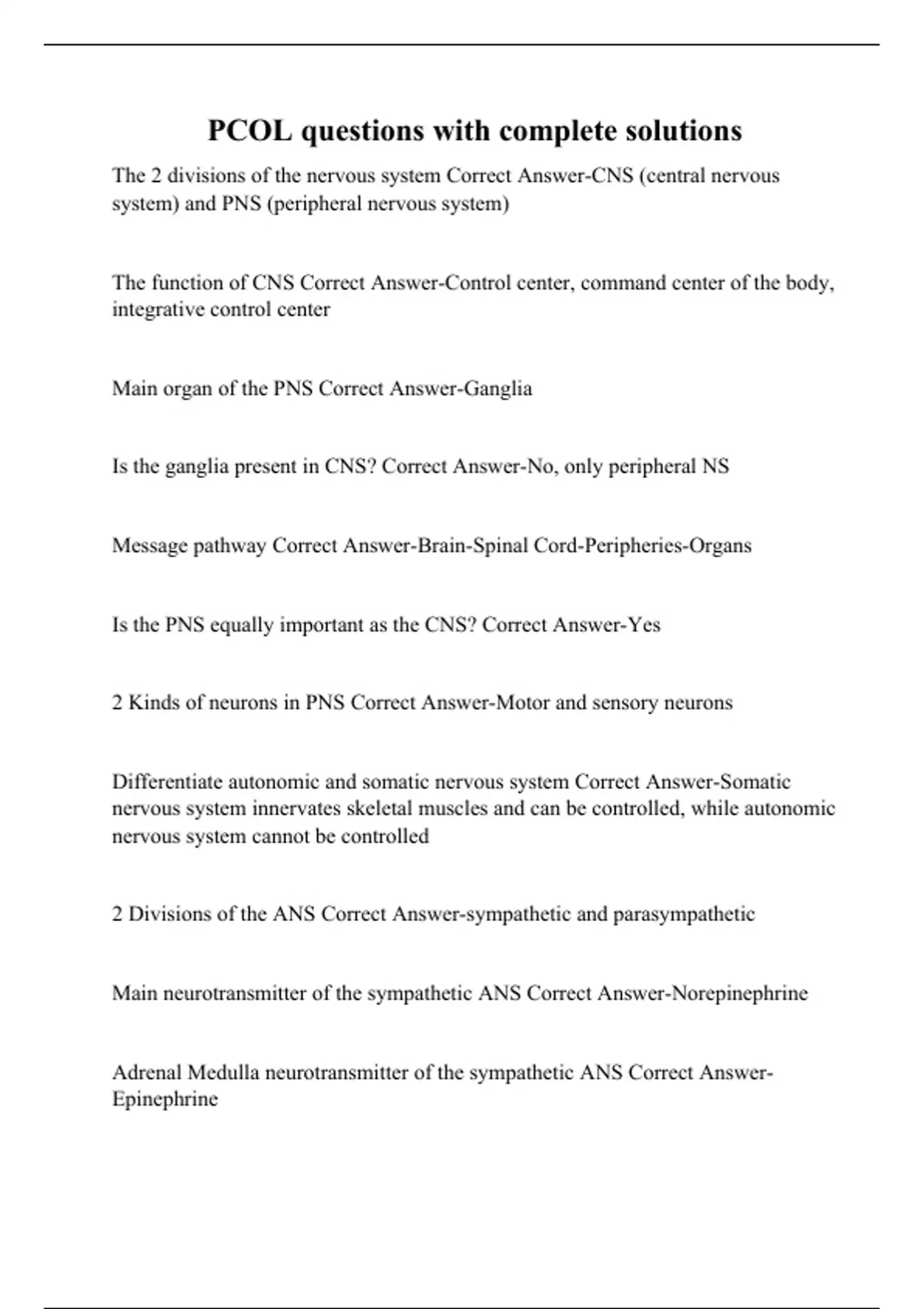 PCOL questions with complete solutions

The 2 divisions of the nervous system Correct Answer-CNS (central nervous system) and PNS (peripheral nervous system)

The function of CNS Correct Answer-Control center, command center of the body, integrative control center

Main organ of the PNS Correct Answer-Ganglia

Is the ganglia present in CNS? Correct Answer-No, only peripheral NS

Message pathway Correct Answer-Brain-Spinal Cord-Peripheries-Organs

Is the PNS equally important as the CNS? Correct Answer-Yes

2 Kinds of neurons in PNS Correct Answer-Motor and sensory neurons

Differentiate autonomic and somatic nervous system Correct Answer-Somatic nervous system innervates skeletal muscles and can be controlled, while autonomic nervous system cannot be controlled

2 Divisions of the ANS Correct Answer-sympathetic and parasympathetic

Main neurotransmitter of the sympathetic ANS Correct Answer-Norepinephrine

Adrenal Medulla neurotransmitter of the sympathetic ANS Correct Answer-Epinephrine